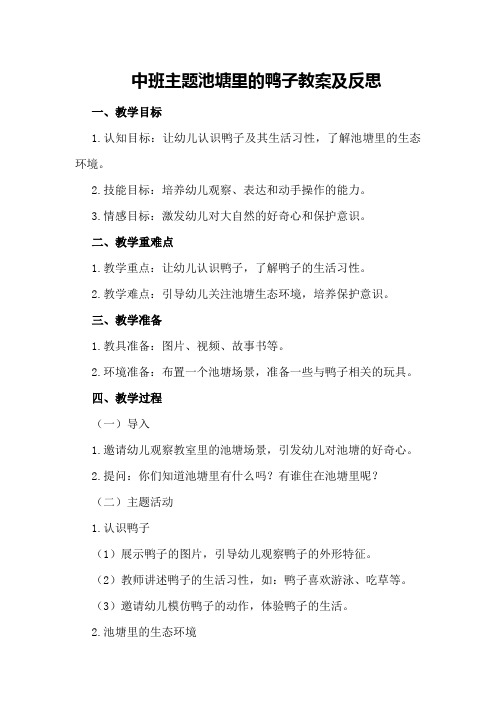 中班主题池塘里的鸭子教案及反思

一、教学目标

1.认知目标：让幼儿认识鸭子及其生活习性，了解池塘里的生态环境。

2.技能目标：培养幼儿观察、表达和动手操作的能力。

3.情感目标：激发幼儿对大自然的好奇心和保护意识。

二、教学重难点

1.教学重点：让幼儿认识鸭子，了解鸭子的生活习性。

2.教学难点：引导幼儿关注池塘生态环境，培养保护意识。

三、教学准备

1.教具准备：图片、视频、故事书等。

2.环境准备：布置一个池塘场景，准备一些与鸭子相关的玩具。

四、教学过程

（一）导入

1.邀请幼儿观察教室里的池塘场景，引发幼儿对池塘的好奇心。

2.提问：你们知道池塘里有什么吗？有谁住在池塘里呢？

（二）主题活动

1.认识鸭子

（1）展示鸭子的图片，引导幼儿观察鸭子的外形特征。

（2）教师讲述鸭子的生活习性，如：鸭子喜欢游泳、吃草等。

（3）邀请幼儿模仿鸭子的动作，体验鸭子的生活。

2.池塘里的生态环境